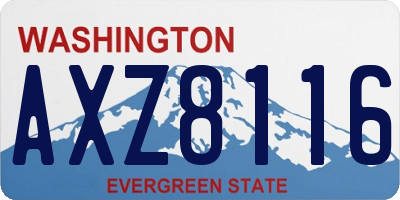 WASHINGTON
AXZ8116
EVERGREEN STATE